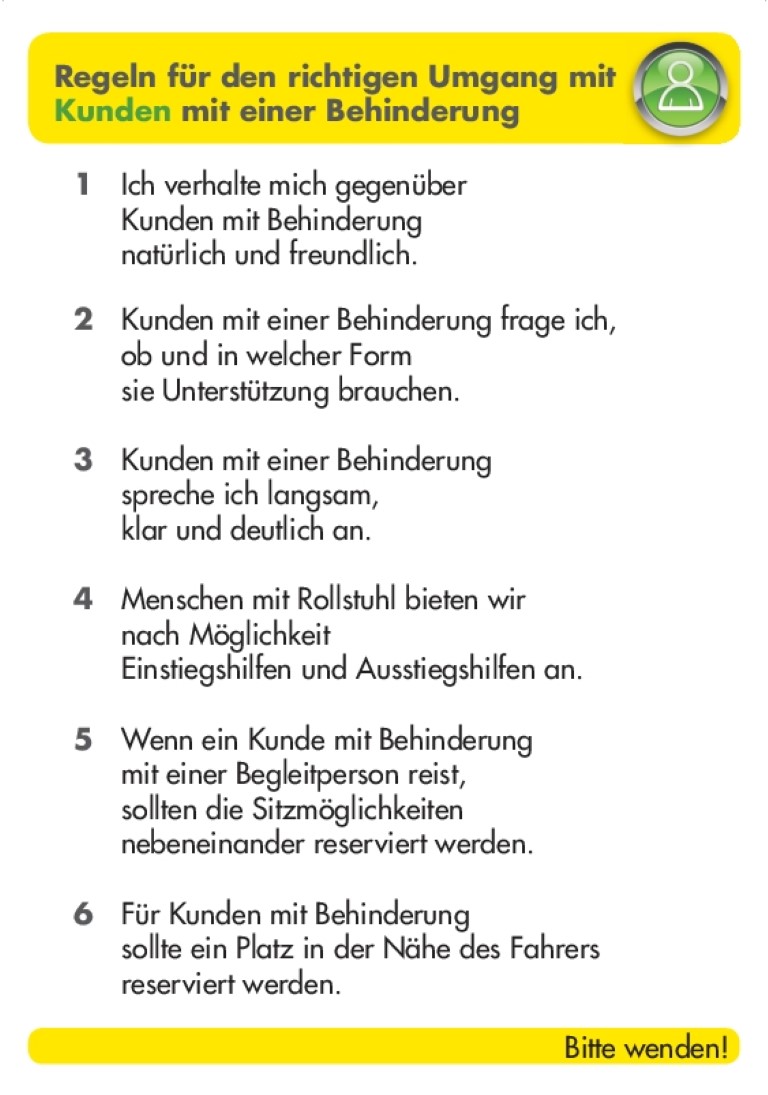 Regeln für den richtigen Umgang mit Kunden mit einer Behinderung

1 Ich verhalte mich gegenüber Kunden mit Behinderung natürlich und freundlich.

2 Kunden mit einer Behinderung frage ich, ob und in welcher Form sie Unterstützung brauchen.

3 Kunden mit einer Behinderung spreche ich langsam, klar und deutlich an.

4 Menschen mit Rollstuhl bieten wir nach Möglichkeit Einstiegshilfen und Ausstiegshilfen an.

5 Wenn ein Kunde mit Behinderung mit einer Begleitperson reist, sollten die Sitzmöglichkeiten nebeneinander reserviert werden.

6 Für Kunden mit Behinderung sollte ein Platz in der Nähe des Fahrers reserviert werden.

Bitte wenden!